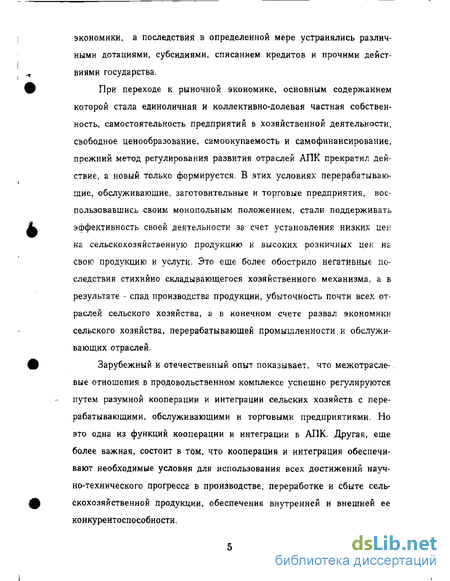 экономики, а последствия в определенной мере устранялись различными дотациями, субсидиями, списанием кредитов и прочими действиями государства.

При переходе к рыночной экономике, основным содержанием которой стала единоличная и коллективно-долевая частная собственность, самостоятельность предприятий в хозяйственной деятельности, свободное ценообразование, самоокупаемость и самофинансирование, прежний метод регулирования развития отраслей АПК прекратил действие, а новый только формируется. В этих условиях перерабатывающие, обслуживающие, заготовительные и торговые предприятия, воспользовавшись своим монопольным положением, стали поддерживать эффективность своей деятельности за счет установления низких цен на сельскохозяйственную продукцию и высоких розничных цен на свою продукцию и услуги. Это еще более обострило негативные последствия стихийно складывающегося хозяйственного механизма, а в результате - спад производства продукции, убыточность почти всех отраслей сельского хозяйства, а в конечном счете развал экономики сельского хозяйства, перерабатывающей промышленности и обслуживающих отраслей.

Зарубежный и отечественный опыт показывает, что межотраслевые отношения в продовольственном комплексе успешно регулируются путем разумной кооперации и интеграции сельских хозяйств с перерабатывающими, обслуживающими и торговыми предприятиями. Но это одна из функций кооперации и интеграции в АПК. Другая, еще более важная, состоит в том, что кооперация и интеграция обеспечивают необходимые условия для использования всех достижений научно-технического прогресса в производстве, переработке и сбыте сельскохозяйственной продукции, обеспечения внутренней и внешней ее конкурентоспособности.

5

dsLib.net
библиотека диссертаций